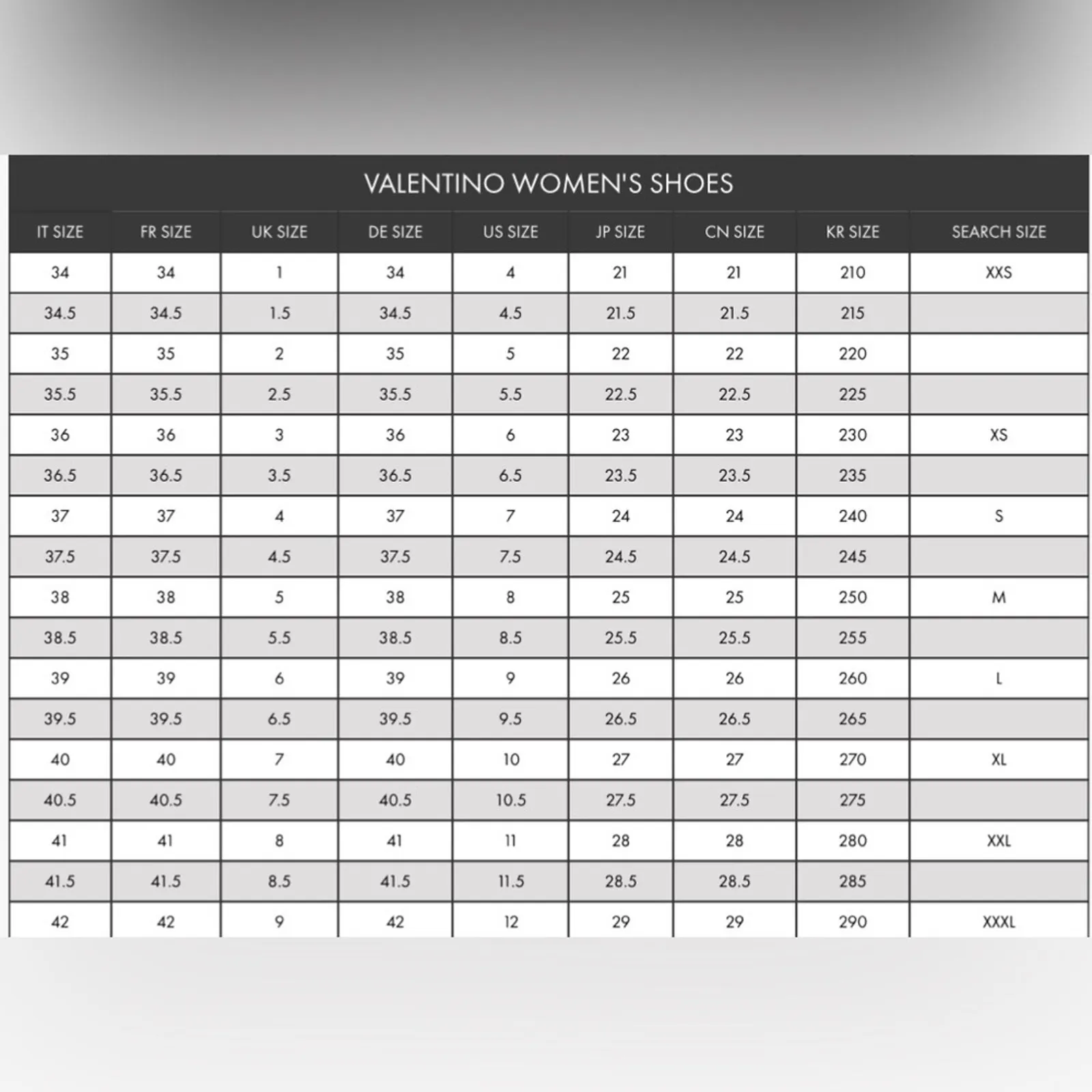 VALENTINO WOMEN'S SHOES

| IT SIZE | FR SIZE | UK SIZE | DE SIZE | US SIZE | JP SIZE | CN SIZE | KR SIZE | SEARCH SIZE |
|---|---|---|---|---|---|---|---|---|
| 34 | 34 | 1 | 34 | 4 | 21 | 21 | 210 | XXS |
| 34.5 | 34.5 | 1.5 | 34.5 | 4.5 | 21.5 | 21.5 | 215 | |
| 35 | 35 | 2 | 35 | 5 | 22 | 22 | 220 | |
| 35.5 | 35.5 | 2.5 | 35.5 | 5.5 | 22.5 | 22.5 | 225 | |
| 36 | 36 | 3 | 36 | 6 | 23 | 23 | 230 | XS |
| 36.5 | 36.5 | 3.5 | 36.5 | 6.5 | 23.5 | 23.5 | 235 | |
| 37 | 37 | 4 | 37 | 7 | 24 | 24 | 240 | S |
| 37.5 | 37.5 | 4.5 | 37.5 | 7.5 | 24.5 | 24.5 | 245 | |
| 38 | 38 | 5 | 38 | 8 | 25 | 25 | 250 | M |
| 38.5 | 38.5 | 5.5 | 38.5 | 8.5 | 25.5 | 25.5 | 255 | |
| 39 | 39 | 6 | 39 | 9 | 26 | 26 | 260 | L |
| 39.5 | 39.5 | 6.5 | 39.5 | 9.5 | 26.5 | 26.5 | 265 | |
| 40 | 40 | 7 | 40 | 10 | 27 | 27 | 270 | XL |
| 40.5 | 40.5 | 7.5 | 40.5 | 10.5 | 27.5 | 27.5 | 275 | |
| 41 | 41 | 8 | 41 | 11 | 28 | 28 | 280 | XXL |
| 41.5 | 41.5 | 8.5 | 41.5 | 11.5 | 28.5 | 28.5 | 285 | |
| 42 | 42 | 9 | 42 | 12 | 29 | 29 | 290 | XXXL |